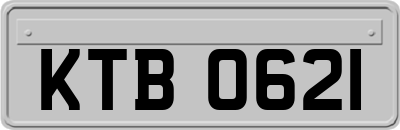 KTB 0621